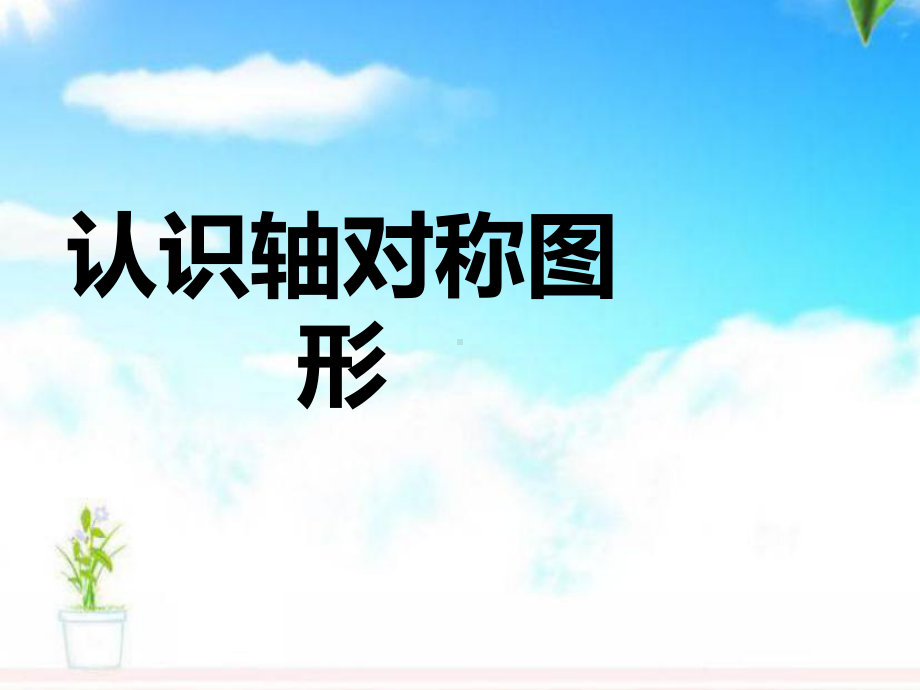 认识轴对称图形